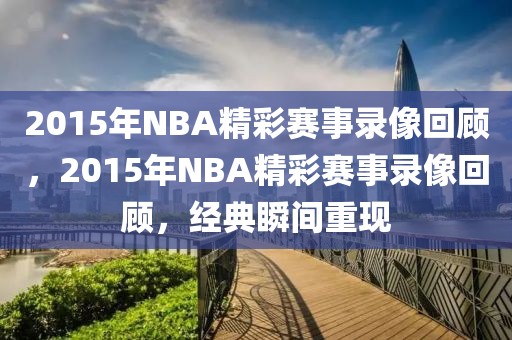 2015年NBA精彩赛事录像回顾，2015年NBA精彩赛事录像回顾，经典瞬间重现